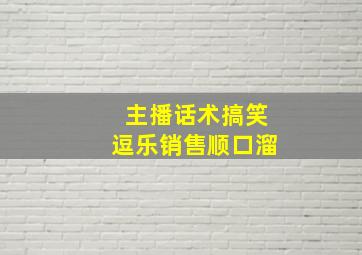 主播话术搞笑
逗乐销售顺口溜